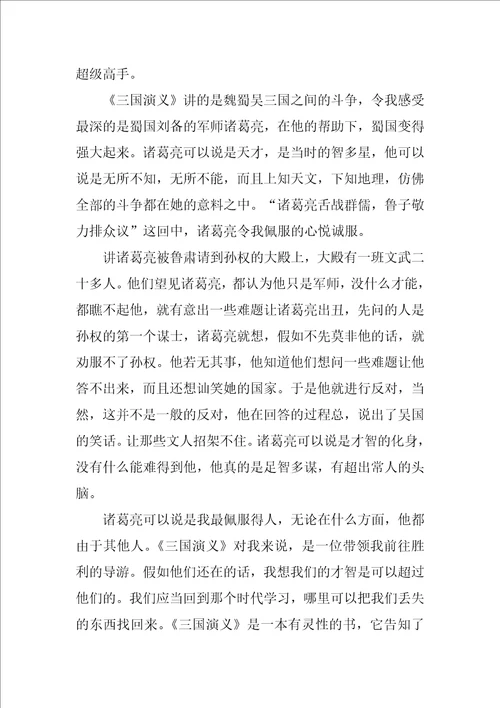 超级高手。

《三国演义》讲的是魏蜀吴三国之间的斗争，令我感受最深的是蜀国刘备的军师诸葛亮，在他的帮助下，蜀国变得强大起来。诸葛亮可以说是天才，是当时的智多星，他可以说是无所不知，无所不能，而且上知天文，下知地理，仿佛全部的斗争都在她的意料之中。“诸葛亮舌战群儒，鲁子敬力排众议”这回中，诸葛亮令我佩服的心悦诚服。

讲诸葛亮被鲁肃请到孙权的大殿上，大殿有一班文武二十多人。他们望见诸葛亮，都认为他只是军师，没什么才能，都瞧不起他，就有意出一些难题让诸葛亮出丑，先问的人是孙权的第一个谋士，诸葛亮就想，假如不先莫非他的话，就劝服不了孙权。他若无其事，他知道他们想问一些难题让他答不出来，而且还想讪笑她的国家。于是他就进行反对，当然，这并不是一般的反对，他在回答的过程总，说出了吴国的笑话。让那些文人招架不住。诸葛亮可以说是才智的化身，没有什么能难得到他，他真的是足智多谋，有超出常人的头脑。

诸葛亮可以说是我最佩服得人，无论在什么方面，他都由于其他人。《三国演义》对我来说，是一位带领我前往胜利的导游。假如他们还在的话，我想我们的才智是可以超过他们的。我们应当回到那个时代学习，哪里可以把我们丢失的东西找回来。《三国演义》是一本有灵性的书，它告知了